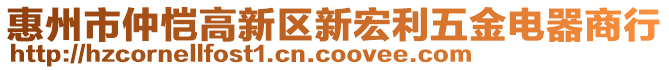 惠州市仲恺高新区新宏利五金电器商行
http://hzcornellfost1.cn.coovee.com